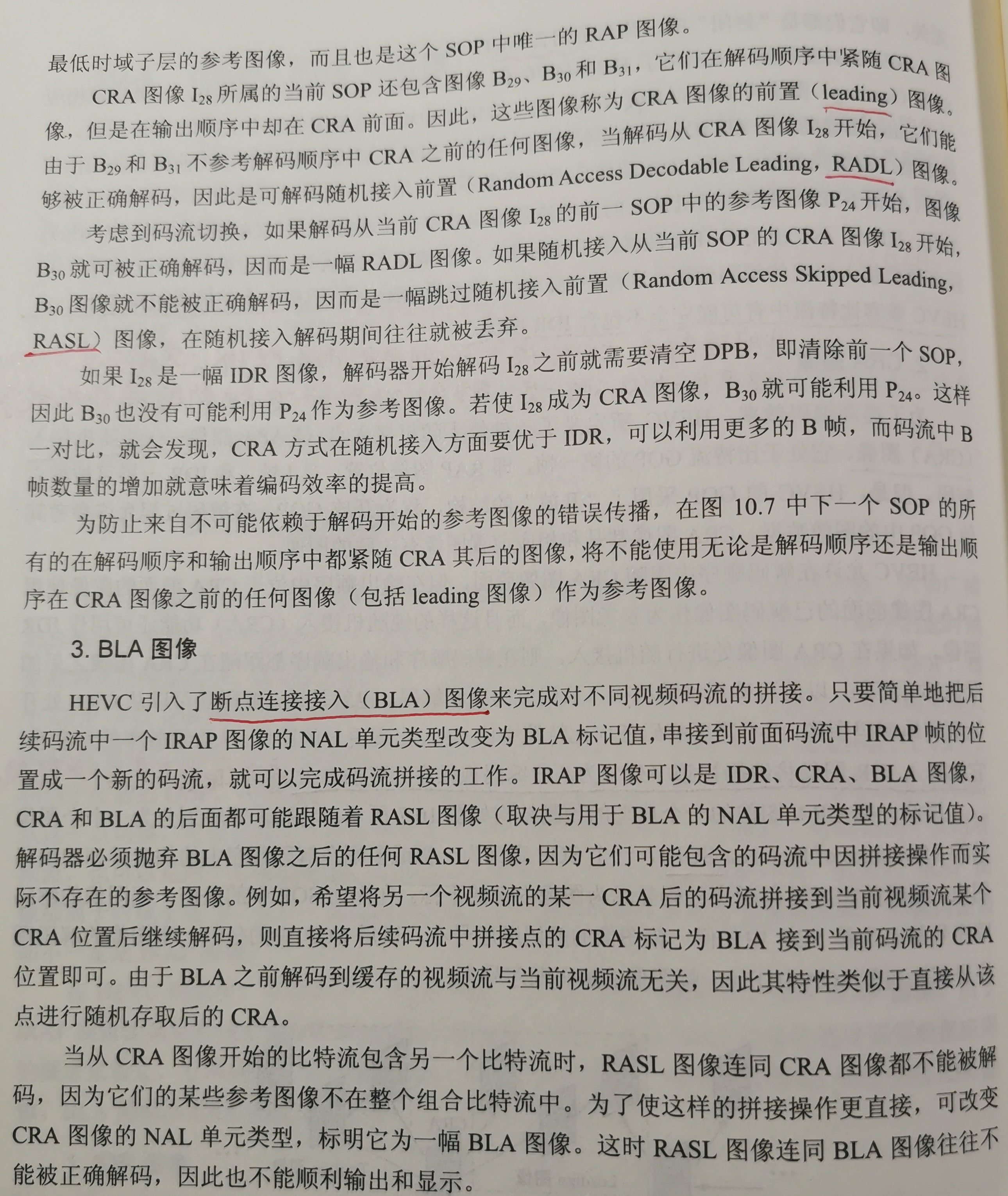 最低时域子层的参考图像，而且也是这个 SOP 中唯一的 RAP 图像。

CRA 图像 $I_{28}$ 所属的当前 SOP 还包含图像 $B_{29}$、$B_{30}$ 和 $B_{31}$，它们在解码顺序中紧随 CRA 图像，但是在输出顺序中却在 CRA 前面。因此，这些图像称为 CRA 图像的前置（leading）图像。由于 $B_{29}$ 和 $B_{31}$ 不参考解码顺序中 CRA 之前的任何图像，当解码从 CRA 图像 $I_{28}$ 开始，它们能够被正确解码，因此是可解码随机接入前置（Random Access Decodable Leading，RADL）图像。

考虑到码流切换，如果解码从当前 CRA 图像 $I_{28}$ 的前一 SOP 中的参考图像 $P_{24}$ 开始，图像 $B_{30}$ 就可被正确解码，因而是一幅 RADL 图像。如果随机接入从当前 SOP 的 CRA 图像 $I_{28}$ 开始，$B_{30}$ 图像就不能被正确解码，因而是一幅跳过随机接入前置（Random Access Skipped Leading，RASL）图像，在随机接入解码期间往往就被丢弃。

如果 $I_{28}$ 是一幅 IDR 图像，解码器开始解码 $I_{28}$ 之前就需要清空 DPB，即清除前一个 SOP，因此 $B_{30}$ 也没有可能利用 $P_{24}$ 作为参考图像。若使 $I_{28}$ 成为 CRA 图像，$B_{30}$ 就可能利用 $P_{24}$。这样一对比，就会发现，CRA 方式在随机接入方面要优于 IDR，可以利用更多的 B 帧，而码流中 B 帧数量的增加就意味着编码效率的提高。

为防止来自不可能依赖于解码开始的参考图像的错误传播，在图 10.7 中下一个 SOP 的所有的在解码顺序和输出顺序中都紧随 CRA 其后的图像，将不能使用无论是解码顺序还是输出顺序在 CRA 图像之前的任何图像（包括 leading 图像）作为参考图像。

3. BLA 图像

HEVC 引入了断点连接接入（BLA）图像来完成对不同视频码流的拼接。只要简单地把后续码流中一个 IRAP 图像的 NAL 单元类型改变为 BLA 标记值，串接到前面码流中 IRAP 帧的位置成一个新的码流，就可以完成码流拼接的工作。IRAP 图像可以是 IDR、CRA、BLA 图像，CRA 和 BLA 的后面都可能跟随着 RASL 图像（取决与用于 BLA 的 NAL 单元类型的标记值）。解码器必须抛弃 BLA 图像之后的任何 RASL 图像，因为它们可能包含的码流中因拼接操作而实际不存在的参考图像。例如，希望将另一个视频流的某一 CRA 后的码流拼接到当前视频流某个 CRA 位置后继续解码，则直接将后续码流中拼接点的 CRA 标记为 BLA 接到当前码流的 CRA 位置即可。由于 BLA 之前解码到缓存的视频流与当前视频流无关，因此其特性类似于直接从该点进行随机存取后的 CRA。

当从 CRA 图像开始的比特流包含另一个比特流时，RASL 图像连同 CRA 图像都不能被解码，因为它们的某些参考图像不在整个组合比特流中。为了使这样的拼接操作更直接，可改变 CRA 图像的 NAL 单元类型，标明它为一幅 BLA 图像。这时 RASL 图像连同 BLA 图像往往不能被正确解码，因此也不能顺利输出和显示。